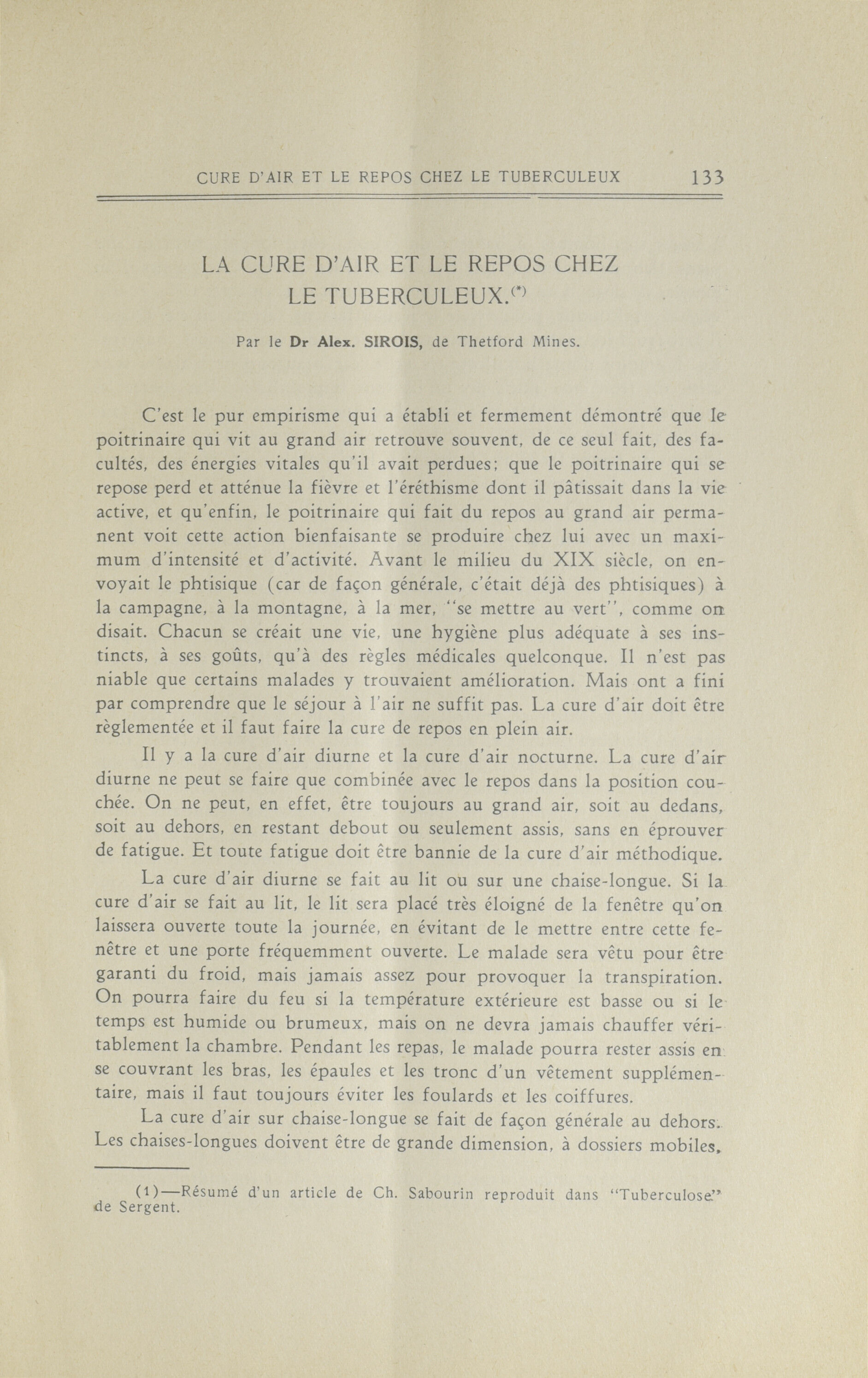 CURE D'AIR ET LE REPOS CHEZ LE TUBERCULEUX 133

LA CURE D'AIR ET LE REPOS CHEZ LE TUBERCULEUX.$^{(*)}$

Par le Dr Alex. SIROIS, de Thetford Mines.

C'est le pur empirisme qui a établi et fermement démontré que le poitrinaire qui vit au grand air retrouve souvent, de ce seul fait, des facultés, des énergies vitales qu'il avait perdues; que le poitrinaire qui se repose perd et atténue la fièvre et l'éréthisme dont il pâtissait dans la vie active, et qu'enfin, le poitrinaire qui fait du repos au grand air permanent voit cette action bienfaisante se produire chez lui avec un maximum d'intensité et d'activité. Avant le milieu du XIX siècle, on envoyait le phtisique (car de façon générale, c'était déjà des phtisiques) à la campagne, à la montagne, à la mer, "se mettre au vert", comme on disait. Chacun se créait une vie, une hygiène plus adéquate à ses instincts, à ses goûts, qu'à des règles médicales quelconque. Il n'est pas niable que certains malades y trouvaient amélioration. Mais ont a fini par comprendre que le séjour à l'air ne suffit pas. La cure d'air doit être règlementée et il faut faire la cure de repos en plein air.

Il y a la cure d'air diurne et la cure d'air nocturne. La cure d'air diurne ne peut se faire que combinée avec le repos dans la position couchée. On ne peut, en effet, être toujours au grand air, soit au dedans, soit au dehors, en restant debout ou seulement assis, sans en éprouver de fatigue. Et toute fatigue doit être bannie de la cure d'air méthodique.

La cure d'air diurne se fait au lit ou sur une chaise-longue. Si la cure d'air se fait au lit, le lit sera placé très éloigné de la fenêtre qu'on laissera ouverte toute la journée, en évitant de le mettre entre cette fenêtre et une porte fréquemment ouverte. Le malade sera vêtu pour être garanti du froid, mais jamais assez pour provoquer la transpiration. On pourra faire du feu si la température extérieure est basse ou si le temps est humide ou brumeux, mais on ne devra jamais chauffer véritablement la chambre. Pendant les repas, le malade pourra rester assis en se couvrant les bras, les épaules et les tronc d'un vêtement supplémentaire, mais il faut toujours éviter les foulards et les coiffures.

La cure d'air sur chaise-longue se fait de façon générale au dehors. Les chaises-longues doivent être de grande dimension, à dossiers mobiles,

(1)—Résumé d'un article de Ch. Sabourin reproduit dans "Tuberculose" de Sergent.